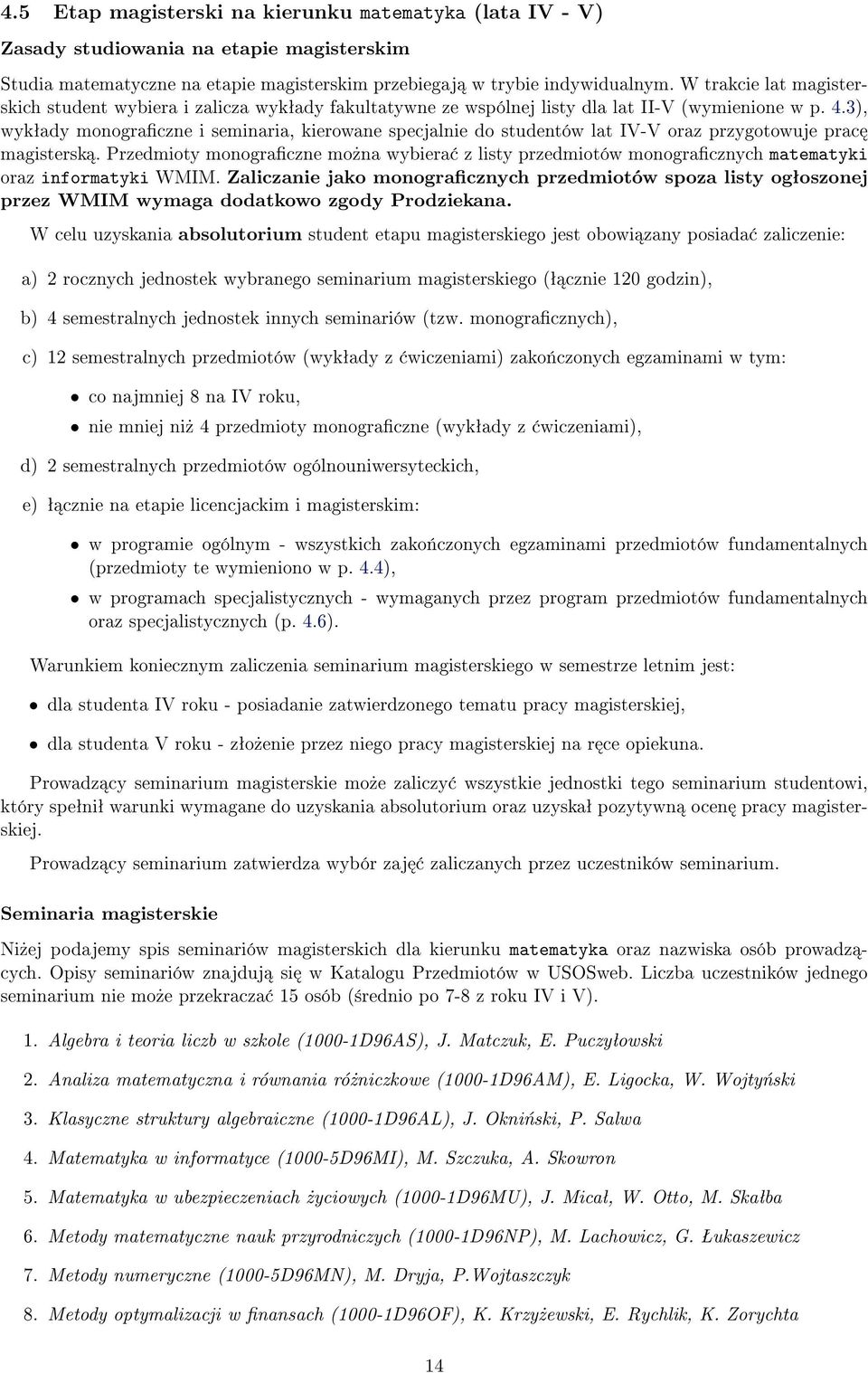 4.5 Etap magisterski na kierunku matematyka (lata IV - V)

Zasady studiowania na etapie magisterskim

Studia matematyczne na etapie magisterskim przebiegają w trybie indywidualnym. W trakcie lat magisterskich student wybiera i zalicza wykłady fakultatywne ze wspólnej listy dla lat II-V (wymienione w p. 4.3), wykłady monograficzne i seminaria, kierowane specjalnie do studentów lat IV-V oraz przygotowuje pracę magisterską. Przedmioty monograficzne można wybierać z listy przedmiotów monograficznych matematyki oraz informatyki WMIM. Zaliczanie jako monograficznych przedmiotów spoza listy ogłoszonej przez WMIM wymaga dodatkowo zgody Prodziekana.

W celu uzyskania absolutorium student etapu magisterskiego jest obowiązany posiadać zaliczenie:

a) 2 rocznych jednostek wybranego seminarium magisterskiego (łącznie 120 godzin),

b) 4 semestralnych jednostek innych seminariów (tzw. monograficznych),

c) 12 semestralnych przedmiotów (wykłady z ćwiczeniami) zakończonych egzaminami w tym:

• co najmniej 8 na IV roku,

• nie mniej niż 4 przedmioty monograficzne (wykłady z ćwiczeniami),

d) 2 semestralnych przedmiotów ogólnouniwersyteckich,

e) łącznie na etapie licencjackim i magisterskim:

• w programie ogólnym - wszystkich zakończonych egzaminami przedmiotów fundamentalnych (przedmioty te wymieniono w p. 4.4),

• w programach specjalistycznych - wymaganych przez program przedmiotów fundamentalnych oraz specjalistycznych (p. 4.6).

Warunkiem koniecznym zaliczenia seminarium magisterskiego w semestrze letnim jest:

• dla studenta IV roku - posiadanie zatwierdzonego tematu pracy magisterskiej,

• dla studenta V roku - złożenie przez niego pracy magisterskiej na ręce opiekuna.

Prowadzący seminarium magisterskie może zaliczyć wszystkie jednostki tego seminarium studentowi, który spełnił warunki wymagane do uzyskania absolutorium oraz uzyskał pozytywną ocenę pracy magisterskiej.

Prowadzący seminarium zatwierdza wybór zajęć zaliczanych przez uczestników seminarium.

Seminaria magisterskie

Niżej podajemy spis seminariów magisterskich dla kierunku matematyka oraz nazwiska osób prowadzących. Opisy seminariów znajdują się w Katalogu Przedmiotów w USOSweb. Liczba uczestników jednego seminarium nie może przekraczać 15 osób (średnio po 7-8 z roku IV i V).

1. Algebra i teoria liczb w szkole (1000-1D96AS), J. Matczuk, E. Puczyłowski

2. Analiza matematyczna i równania różniczkowe (1000-1D96AM), E. Ligocka, W. Wojtyński

3. Klasyczne struktury algebraiczne (1000-1D96AL), J. Okniński, P. Salwa

4. Matematyka w informatyce (1000-5D96MI), M. Szczuka, A. Skowron

5. Matematyka w ubezpieczeniach życiowych (1000-1D96MU), J. Micał, W. Otto, M. Skałba

6. Metody matematyczne nauk przyrodniczych (1000-1D96NP), M. Lachowicz, G. Łukaszewicz

7. Metody numeryczne (1000-5D96MN), M. Dryja, P.Wojtaszczyk

8. Metody optymalizacji w finansach (1000-1D96OF), K. Krzyżewski, E. Rychlik, K. Zorychta

14